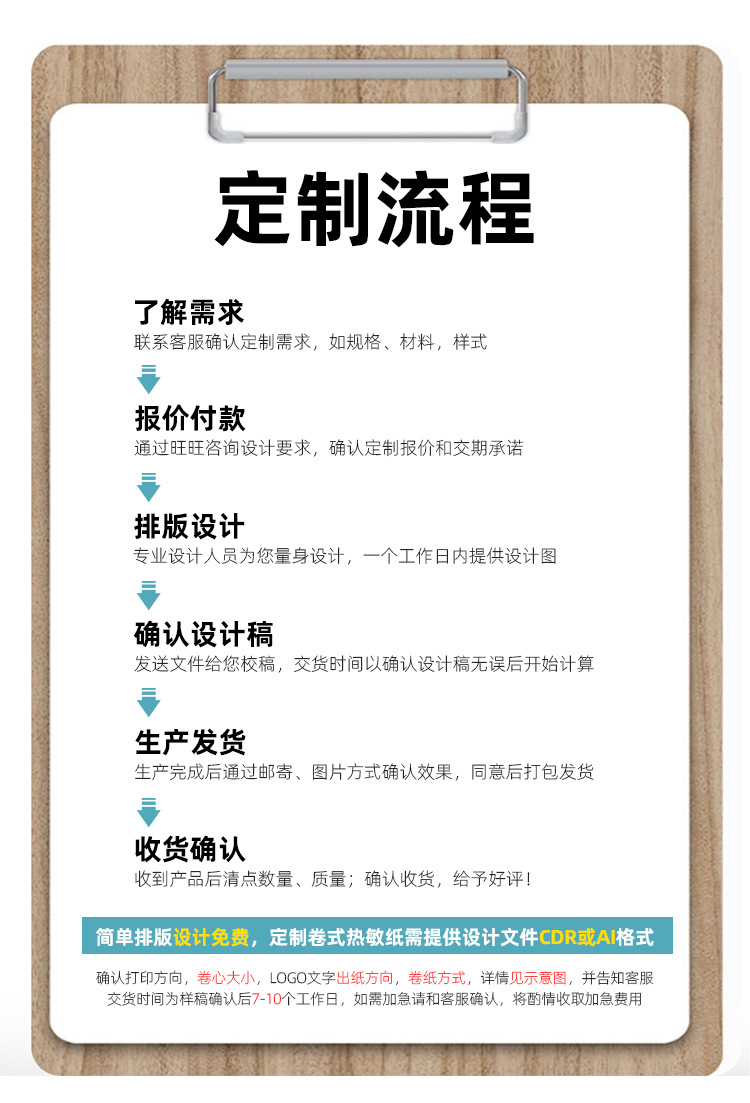 定制流程

了解需求
联系客服确认定制需求，如规格、材料，样式

报价付款
通过旺旺咨询设计要求，确认定制报价和交期承诺

排版设计
专业设计人员为您量身设计，一个工作日内提供设计图

确认设计稿
发送文件给您校稿，交货时间以确认设计稿无误后开始计算

生产发货
生产完成后通过邮寄、图片方式确认效果，同意后打包发货

收货确认
收到产品后清点数量、质量；确认收货，给予好评！

简单排版设计免费，定制卷式热敏纸需提供设计文件CDR或AI格式

确认打印方向，卷心大小，LOGO文字出纸方向，卷纸方式，详情见示意图，并告知客服
交货时间为样稿确认后7-10个工作日，如需加急请和客服确认，将酌情收取加急费用